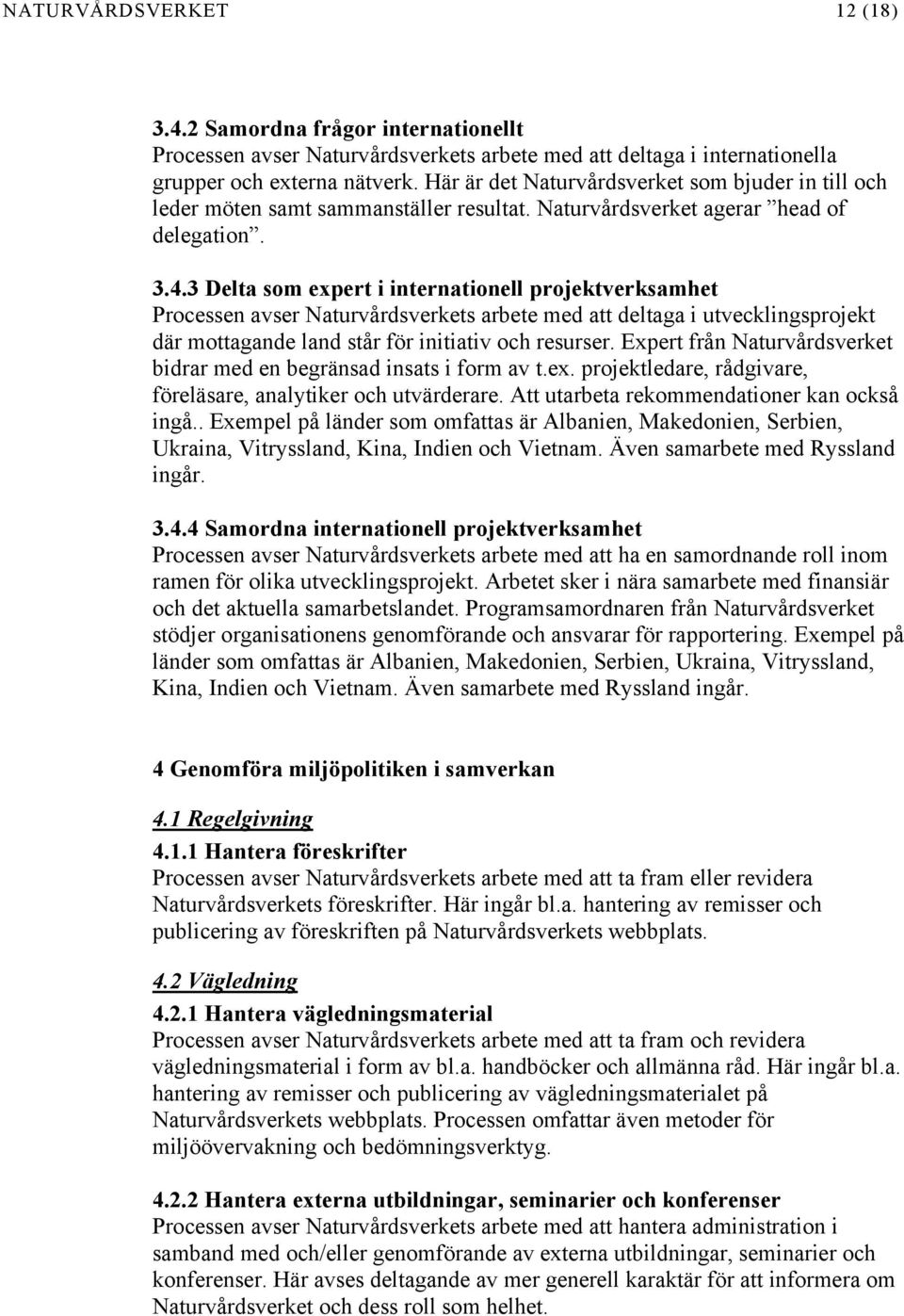 NATURVÅRDSVERKET 12 (18)

3.4.2 Samordna frågor internationellt
Processen avser Naturvårdsverkets arbete med att deltaga i internationella grupper och externa nätverk. Här är det Naturvårdsverket som bjuder in till och leder möten samt sammanställer resultat. Naturvårdsverket agerar ”head of delegation”.

3.4.3 Delta som expert i internationell projektverksamhet
Processen avser Naturvårdsverkets arbete med att deltaga i utvecklingsprojekt där mottagande land står för initiativ och resurser. Expert från Naturvårdsverket bidrar med en begränsad insats i form av t.ex. projektledare, rådgivare, föreläsare, analytiker och utvärderare. Att utarbeta rekommendationer kan också ingå.. Exempel på länder som omfattas är Albanien, Makedonien, Serbien, Ukraina, Vitryssland, Kina, Indien och Vietnam. Även samarbete med Ryssland ingår.

3.4.4 Samordna internationell projektverksamhet
Processen avser Naturvårdsverkets arbete med att ha en samordnande roll inom ramen för olika utvecklingsprojekt. Arbetet sker i nära samarbete med finansiär och det aktuella samarbetslandet. Programsamordnaren från Naturvårdsverket stödjer organisationens genomförande och ansvarar för rapportering. Exempel på länder som omfattas är Albanien, Makedonien, Serbien, Ukraina, Vitryssland, Kina, Indien och Vietnam. Även samarbete med Ryssland ingår.

4 Genomföra miljöpolitiken i samverkan

4.1 Regelgivning
4.1.1 Hantera föreskrifter
Processen avser Naturvårdsverkets arbete med att ta fram eller revidera Naturvårdsverkets föreskrifter. Här ingår bl.a. hantering av remisser och publicering av föreskriften på Naturvårdsverkets webbplats.

4.2 Vägledning
4.2.1 Hantera vägledningsmaterial
Processen avser Naturvårdsverkets arbete med att ta fram och revidera vägledningsmaterial i form av bl.a. handböcker och allmänna råd. Här ingår bl.a. hantering av remisser och publicering av vägledningsmaterialet på Naturvårdsverkets webbplats. Processen omfattar även metoder för miljöövervakning och bedömningsverktyg.

4.2.2 Hantera externa utbildningar, seminarier och konferenser
Processen avser Naturvårdsverkets arbete med att hantera administration i samband med och/eller genomförande av externa utbildningar, seminarier och konferenser. Här avses deltagande av mer generell karaktär för att informera om Naturvårdsverket och dess roll som helhet.